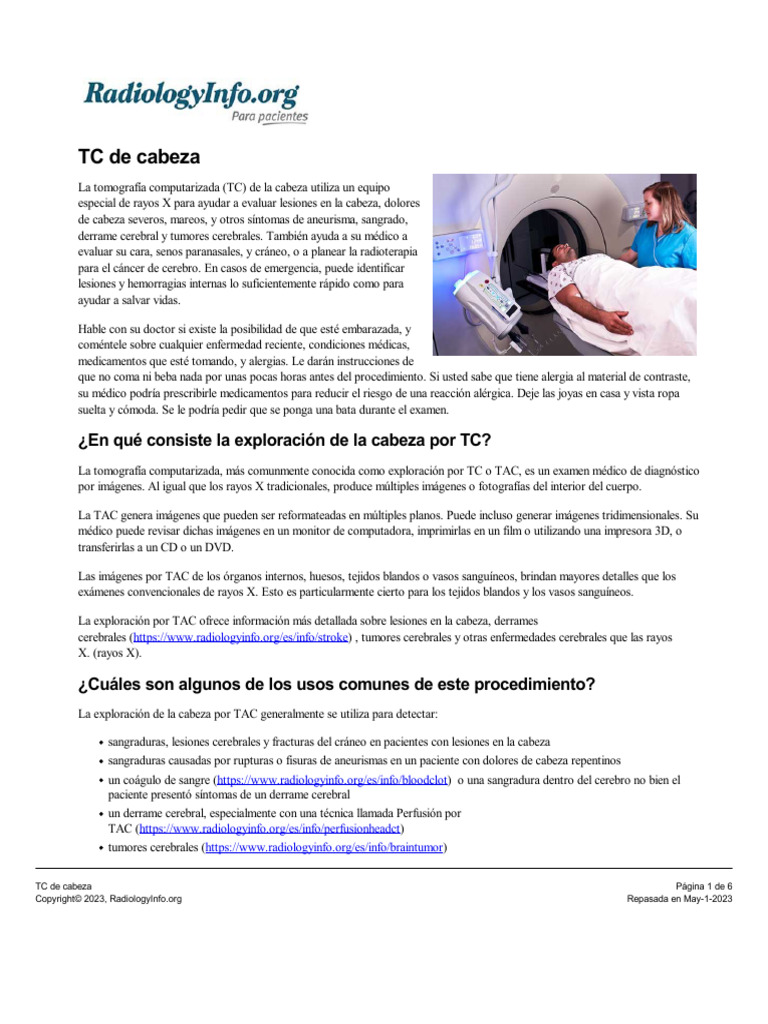 RadiologyInfo.org
Para pacientes

TC de cabeza

La tomografía computarizada (TC) de la cabeza utiliza un equipo especial de rayos X para ayudar a evaluar lesiones en la cabeza, dolores de cabeza severos, mareos, y otros síntomas de aneurisma, sangrado, derrame cerebral y tumores cerebrales. También ayuda a su médico a evaluar su cara, senos paranasales, y cráneo, o a planear la radioterapia para el cáncer de cerebro. En casos de emergencia, puede identificar lesiones y hemorragias internas lo suficientemente rápido como para ayudar a salvar vidas.

Hable con su doctor si existe la posibilidad de que esté embarazada, y coméntele sobre cualquier enfermedad reciente, condiciones médicas, medicamentos que esté tomando, y alergias. Le darán instrucciones de que no coma ni beba nada por unas pocas horas antes del procedimiento. Si usted sabe que tiene alergia al material de contraste, su médico podría prescribirle medicamentos para reducir el riesgo de una reacción alérgica. Deje las joyas en casa y vista ropa suelta y cómoda. Se le podría pedir que se ponga una bata durante el examen.

¿En qué consiste la exploración de la cabeza por TC?

La tomografía computarizada, más comunmente conocida como exploración por TC o TAC, es un examen médico de diagnóstico por imágenes. Al igual que los rayos X tradicionales, produce múltiples imágenes o fotografías del interior del cuerpo.

La TAC genera imágenes que pueden ser reformateadas en múltiples planos. Puede incluso generar imágenes tridimensionales. Su médico puede revisar dichas imágenes en un monitor de computadora, imprimirlas en un film o utilizando una impresora 3D, o transferirlas a un CD o un DVD.

Las imágenes por TAC de los órganos internos, huesos, tejidos blandos o vasos sanguíneos, brindan mayores detalles que los exámenes convencionales de rayos X. Esto es particularmente cierto para los tejidos blandos y los vasos sanguíneos.

La exploración por TAC ofrece información más detallada sobre lesiones en la cabeza, derrames cerebrales (https://www.radiologyinfo.org/es/info/stroke) , tumores cerebrales y otras enfermedades cerebrales que las rayos X. (rayos X).

¿Cuáles son algunos de los usos comunes de este procedimiento?

La exploración de la cabeza por TAC generalmente se utiliza para detectar:

• sangraduras, lesiones cerebrales y fracturas del cráneo en pacientes con lesiones en la cabeza
• sangraduras causadas por rupturas o fisuras de aneurismas en un paciente con dolores de cabeza repentinos
• un coágulo de sangre (https://www.radiologyinfo.org/es/info/bloodclot) o una sangradura dentro del cerebro no bien el paciente presentó síntomas de un derrame cerebral
• un derrame cerebral, especialmente con una técnica llamada Perfusión por TAC (https://www.radiologyinfo.org/es/info/perfusionheadct)
• tumores cerebrales (https://www.radiologyinfo.org/es/info/braintumor)

TC de cabeza
Copyright© 2023, RadiologyInfo.org

Página 1 de 6
Repasada en May-1-2023